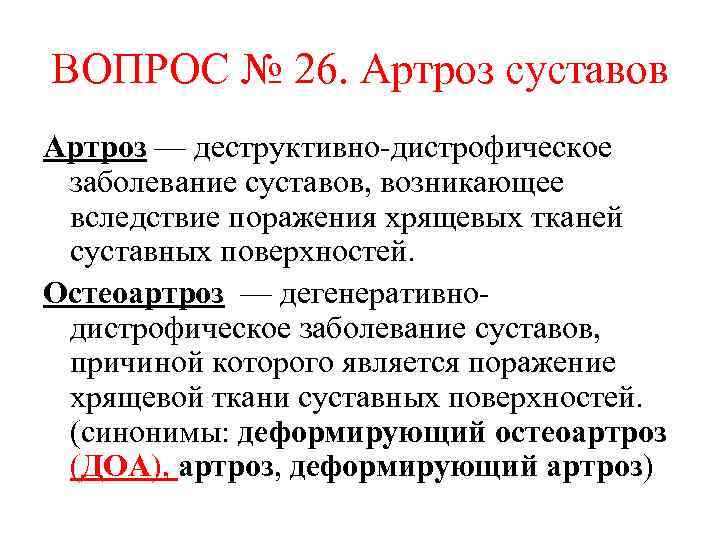 ВОПРОС № 26. Артроз суставов

Артроз — деструктивно-дистрофическое заболевание суставов, возникающее вследствие поражения хрящевых тканей суставных поверхностей.

Остеоартроз — дегенеративно-дистрофическое заболевание суставов, причиной которого является поражение хрящевой ткани суставных поверхностей. (синонимы: деформирующий остеоартроз (ДОА), артроз, деформирующий артроз)